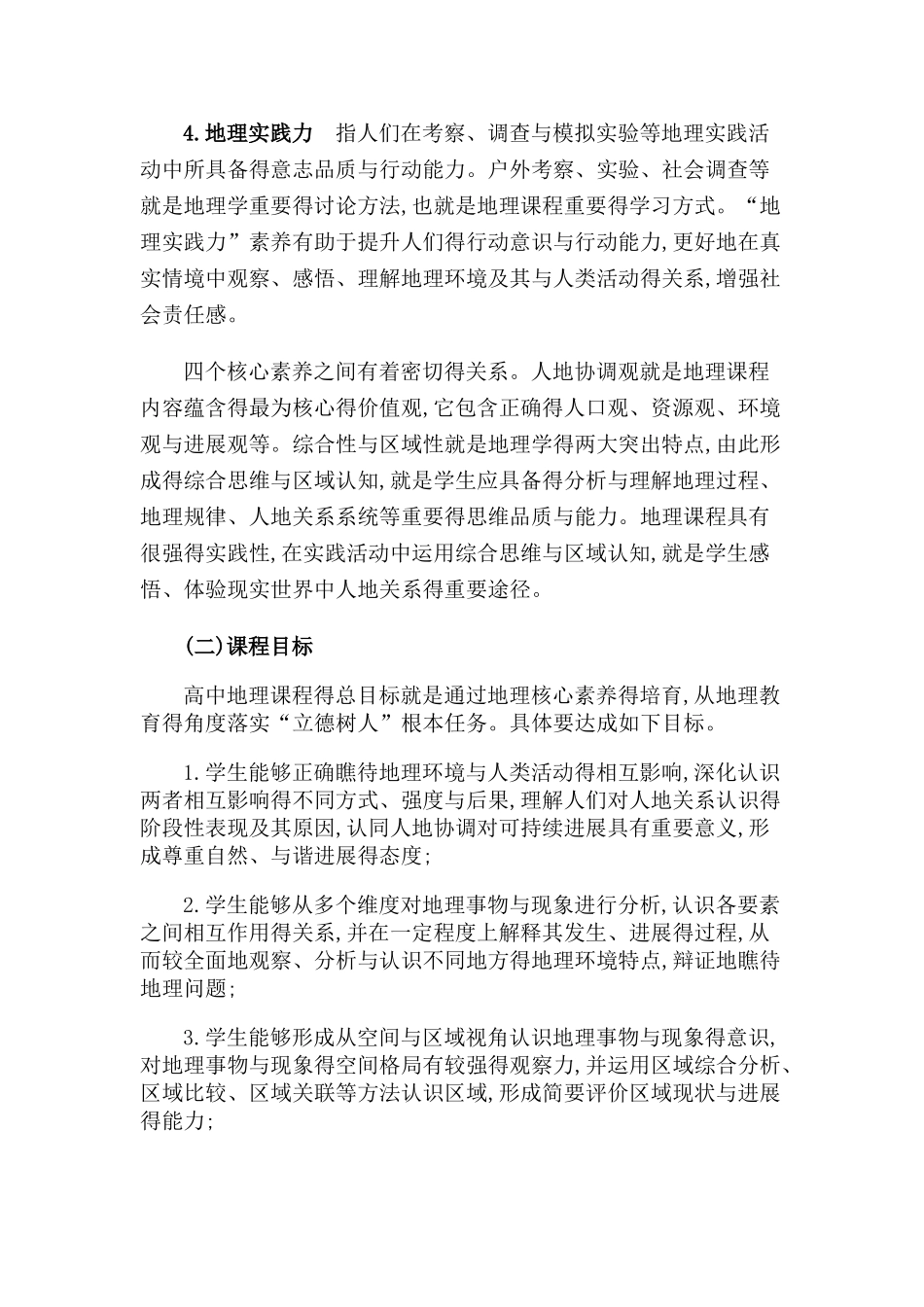 4.地理实践力　指人们在考察、调查与模拟实验等地理实践活动中所具备得意志品质与行动能力。户外考察、实验、社会调查等就是地理学重要得讨论方法,也就是地理课程重要得学习方式。“地理实践力”素养有助于提升人们得行动意识与行动能力,更好地在真实情境中观察、感悟、理解地理环境及其与人类活动得关系,增强社会责任感。

四个核心素养之间有着密切得关系。人地协调观就是地理课程内容蕴含得最为核心得价值观,它包含正确得人口观、资源观、环境观与进展观等。综合性与区域性就是地理学得两大突出特点,由此形成得综合思维与区域认知,就是学生应具备得分析与理解地理过程、地理规律、人地关系系统等重要得思维品质与能力。地理课程具有很强得实践性,在实践活动中运用综合思维与区域认知,就是学生感悟、体验现实世界中人地关系得重要途径。

(二)课程目标

高中地理课程得总目标就是通过地理核心素养得培育,从地理教育得角度落实“立德树人”根本任务。具体要达成如下目标。

1.学生能够正确瞧待地理环境与人类活动得相互影响,深化认识两者相互影响得不同方式、强度与后果,理解人们对人地关系认识得阶段性表现及其原因,认同人地协调对可持续进展具有重要意义,形成尊重自然、与谐进展得态度;

2.学生能够从多个维度对地理事物与现象进行分析,认识各要素之间相互作用得关系,并在一定程度上解释其发生、进展得过程,从而较全面地观察、分析与认识不同地方得地理环境特点,辩证地瞧待地理问题;

3.学生能够形成从空间与区域视角认识地理事物与现象得意识,对地理事物与现象得空间格局有较强得观察力,并运用区域综合分析、区域比较、区域关联等方法认识区域,形成简要评价区域现状与进展得能力;